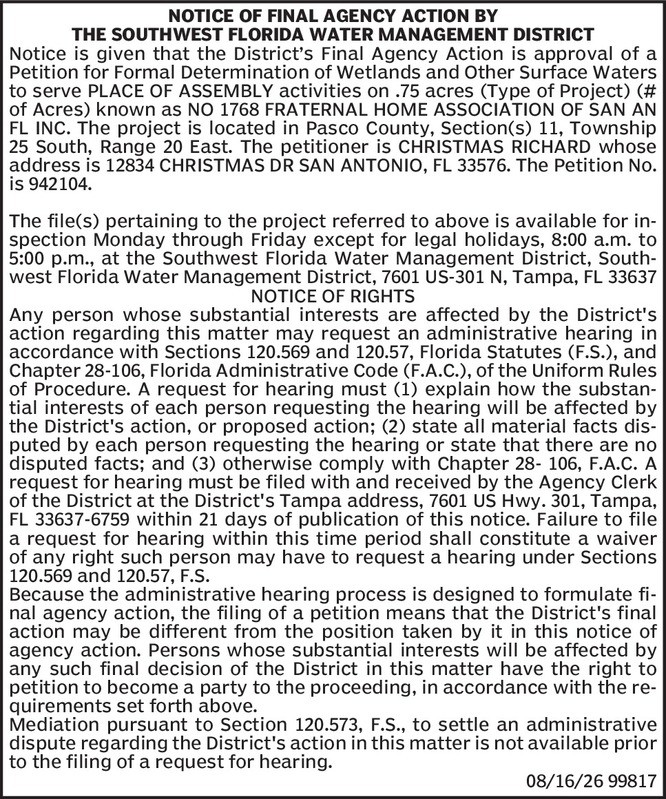 NOTICE OF FINAL AGENCY ACTION BY
THE SOUTHWEST FLORIDA WATER MANAGEMENT DISTRICT

Notice is given that the District's Final Agency Action is approval of a Petition for Formal Determination of Wetlands and Other Surface Waters to serve PLACE OF ASSEMBLY activities on .75 acres (Type of Project) (# of Acres) known as NO 1768 FRATERNAL HOME ASSOCIATION OF SAN AN FL INC. The project is located in Pasco County, Section(s) 11, Township 25 South, Range 20 East. The petitioner is CHRISTMAS RICHARD whose address is 12834 CHRISTMAS DR SAN ANTONIO, FL 33576. The Petition No. is 942104.

The file(s) pertaining to the project referred to above is available for inspection Monday through Friday except for legal holidays, 8:00 a.m. to 5:00 p.m., at the Southwest Florida Water Management District, Southwest Florida Water Management District, 7601 US-301 N, Tampa, FL 33637

NOTICE OF RIGHTS

Any person whose substantial interests are affected by the District's action regarding this matter may request an administrative hearing in accordance with Sections 120.569 and 120.57, Florida Statutes (F.S.), and Chapter 28-106, Florida Administrative Code (F.A.C.), of the Uniform Rules of Procedure. A request for hearing must (1) explain how the substantial interests of each person requesting the hearing will be affected by the District's action, or proposed action; (2) state all material facts disputed by each person requesting the hearing or state that there are no disputed facts; and (3) otherwise comply with Chapter 28- 106, F.A.C. A request for hearing must be filed with and received by the Agency Clerk of the District at the District's Tampa address, 7601 US Hwy. 301, Tampa, FL 33637-6759 within 21 days of publication of this notice. Failure to file a request for hearing within this time period shall constitute a waiver of any right such person may have to request a hearing under Sections 120.569 and 120.57, F.S.

Because the administrative hearing process is designed to formulate final agency action, the filing of a petition means that the District's final action may be different from the position taken by it in this notice of agency action. Persons whose substantial interests will be affected by any such final decision of the District in this matter have the right to petition to become a party to the proceeding, in accordance with the requirements set forth above.

Mediation pursuant to Section 120.573, F.S., to settle an administrative dispute regarding the District's action in this matter is not available prior to the filing of a request for hearing.

08/16/26 99817